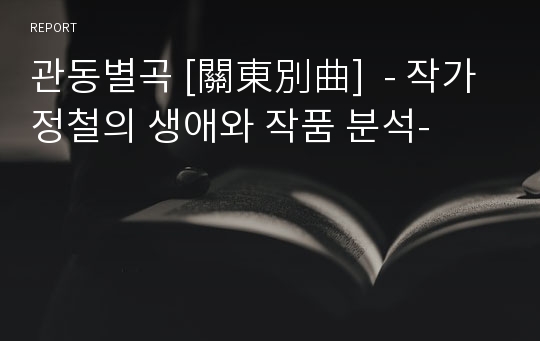 REPORT

관동별곡 [關東別曲] - 작가 정철의 생애와 작품 분석-